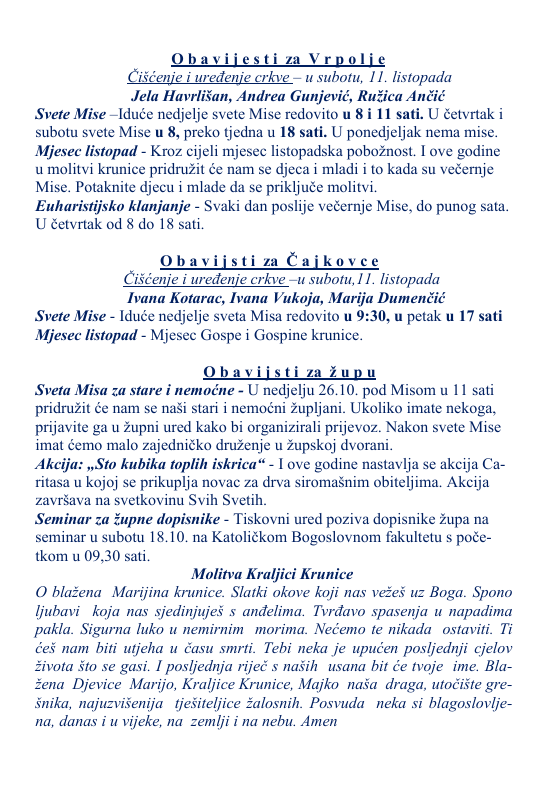 O b a v i j e s t i za V r p o l j e
Čišćenje i uređenje crkve – u subotu, 11. listopada
Jela Havrlišan, Andrea Gunjević, Ružica Ančić
Svete Mise –Iduće nedjelje svete Mise redovito u 8 i 11 sati. U četvrtak i subotu svete Mise u 8, preko tjedna u 18 sati. U ponedjeljak nema mise.
Mjesec listopad - Kroz cijeli mjesec listopadska pobožnost. I ove godine u molitvi krunice pridružit će nam se djeca i mladi i to kada su večernje Mise. Potaknite djecu i mlade da se priključe molitvi.
Euharistijsko klanjanje - Svaki dan poslije večernje Mise, do punog sata. U četvrtak od 8 do 18 sati.

O b a v i j s t i za Č a j k o v c e
Čišćenje i uređenje crkve –u subotu,11. listopada
Ivana Kotarac, Ivana Vukoja, Marija Dumenčić
Svete Mise - Iduće nedjelje sveta Misa redovito u 9:30, u petak u 17 sati
Mjesec listopad - Mjesec Gospe i Gospine krunice.

O b a v i j s t i za ž u p u
Sveta Misa za stare i nemoćne - U nedjelju 26.10. pod Misom u 11 sati pridružit će nam se naši stari i nemoćni župljani. Ukoliko imate nekoga, prijavite ga u župni ured kako bi organizirali prijevoz. Nakon svete Mise imat ćemo malo zajedničko druženje u župskoj dvorani.
Akcija: „Sto kubika toplih iskrica“ - I ove godine nastavlja se akcija Caritasa u kojoj se prikuplja novac za drva siromašnim obiteljima. Akcija završava na svetkovinu Svih Svetih.
Seminar za župne dopisnike - Tiskovni ured poziva dopisnike župa na seminar u subotu 18.10. na Katoličkom Bogoslovnom fakultetu s početkom u 09,30 sati.
Molitva Kraljici Krunice
O blažena Marijina krunice. Slatki okove koji nas vežeš uz Boga. Spono ljubavi koja nas sjedinjuješ s anđelima. Tvrđavo spasenja u napadima pakla. Sigurna luko u nemirnim morima. Nećemo te nikada ostaviti. Ti ćeš nam biti utjeha u času smrti. Tebi neka je upućen posljednji cjelov života što se gasi. I posljednja riječ s naših usana bit će tvoje ime. Blažena Djevice Marijo, Kraljice Krunice, Majko naša draga, utočište grešnika, najuzvišenija tješiteljice žalosnih. Posvuda neka si blagoslovljena, danas i u vijeke, na zemlji i na nebu. Amen